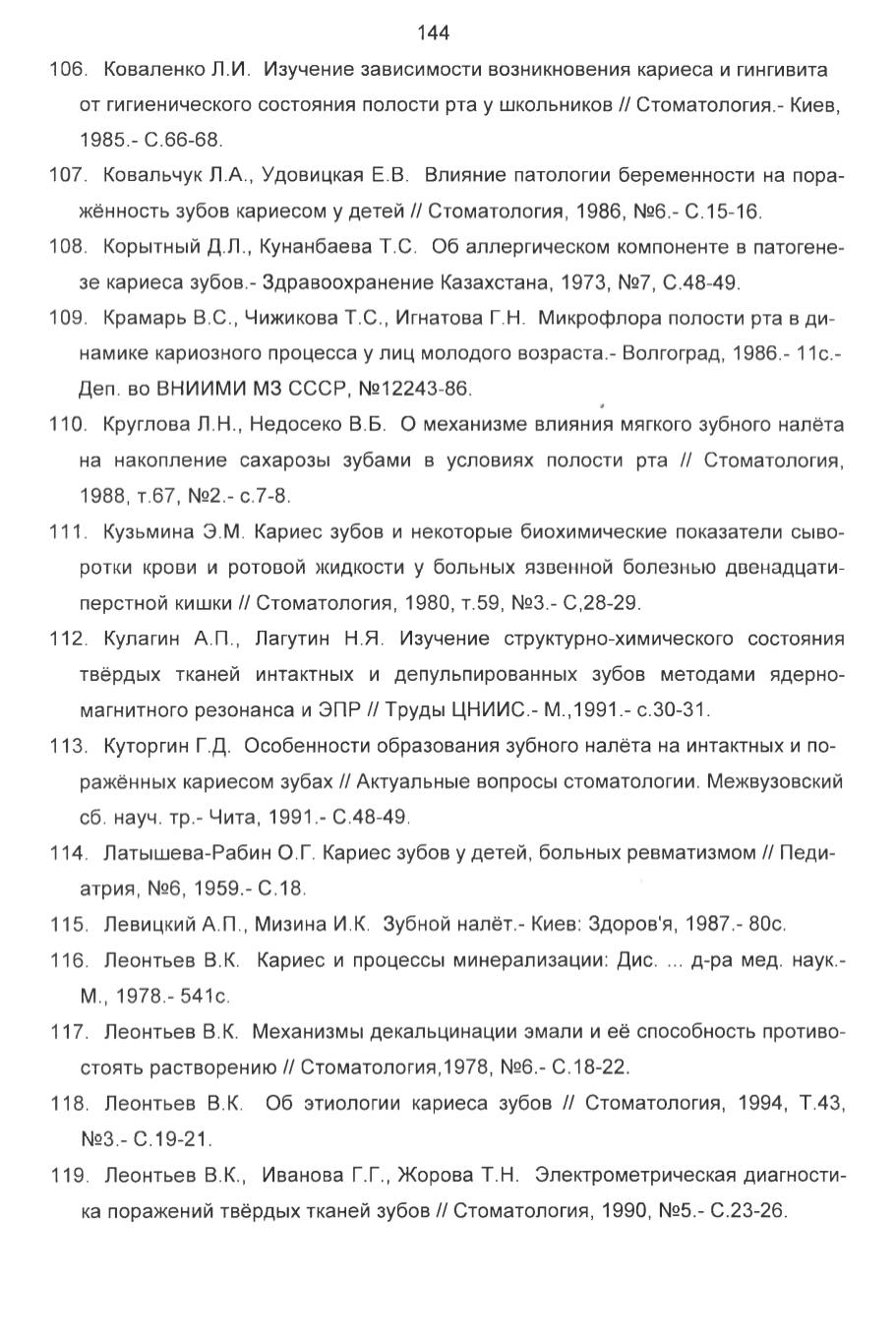 144

106. Коваленко Л.И. Изучение зависимости возникновения кариеса и гингивита от гигиенического состояния полости рта у школьников // Стоматология.- Киев, 1985.- С.66-68.

107. Ковальчук Л.А., Удовицкая Е.В. Влияние патологии беременности на поражённость зубов кариесом у детей // Стоматология, 1986, №6.- С.15-16.

108. Корытный Д.Л., Кунанбаева Т.С. Об аллергическом компоненте в патогенезе кариеса зубов.- Здравоохранение Казахстана, 1973, №7, С.48-49.

109. Крамарь В.С., Чижикова Т.С., Игнатова Г.Н. Микрофлора полости рта в динамике кариозного процесса у лиц молодого возраста.- Волгоград, 1986.- 11с.- Деп. во ВНИИМИ МЗ СССР, №12243-86.

110. Круглова Л.Н., Недосеко В.Б. О механизме влияния мягкого зубного налёта на накопление сахарозы зубами в условиях полости рта // Стоматология, 1988, т.67, №2.- с.7-8.

111. Кузьмина Э.М. Кариес зубов и некоторые биохимические показатели сыворотки крови и ротовой жидкости у больных язвенной болезнью двенадцатиперстной кишки // Стоматология, 1980, т.59, №3.- С,28-29.

112. Кулагин А.П., Лагутин Н.Я. Изучение структурно-химического состояния твёрдых тканей интактных и депульпированных зубов методами ядерно-магнитного резонанса и ЭПР // Труды ЦНИИС.- М.,1991.- с.30-31.

113. Куторгин Г.Д. Особенности образования зубного налёта на интактных и поражённых кариесом зубах // Актуальные вопросы стоматологии. Межвузовский сб. науч. тр.- Чита, 1991.- С.48-49.

114. Латышева-Рабин О.Г. Кариес зубов у детей, больных ревматизмом // Педиатрия, №6, 1959.- С.18.

115. Левицкий А.П., Мизина И.К. Зубной налёт.- Киев: Здоров'я, 1987.- 80с.

116. Леонтьев В.К. Кариес и процессы минерализации: Дис. ... д-ра мед. наук.- М., 1978.- 541с.

117. Леонтьев В.К. Механизмы декальцинации эмали и её способность противостоять растворению // Стоматология,1978, №6.- С.18-22.

118. Леонтьев В.К. Об этиологии кариеса зубов // Стоматология, 1994, Т.43, №3.- С.19-21.

119. Леонтьев В.К., Иванова Г.Г., Жорова Т.Н. Электрометрическая диагностика поражений твёрдых тканей зубов // Стоматология, 1990, №5.- С.23-26.